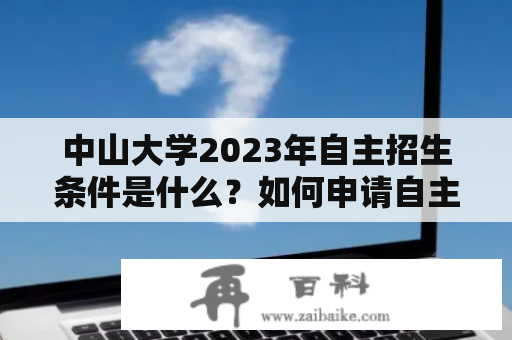 中山大学2023年自主招生条件是什么？如何申请自主

再 百科
www.zaibaike.com